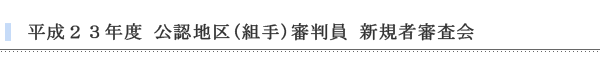 平成２３年度 公認地区(組手)審判員 新規者審査会